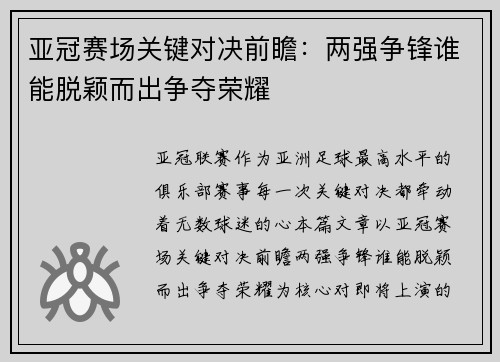 亚冠赛场关键对决前瞻：两强争锋谁能脱颖而出争夺荣耀

亚冠联赛作为亚洲足球最高水平的俱乐部赛事每一次关键对决都牵动着无数球迷的心本篇文章以亚冠赛场关键对决前瞻两强争锋谁能脱颖而出争夺荣耀为核心对即将上演的